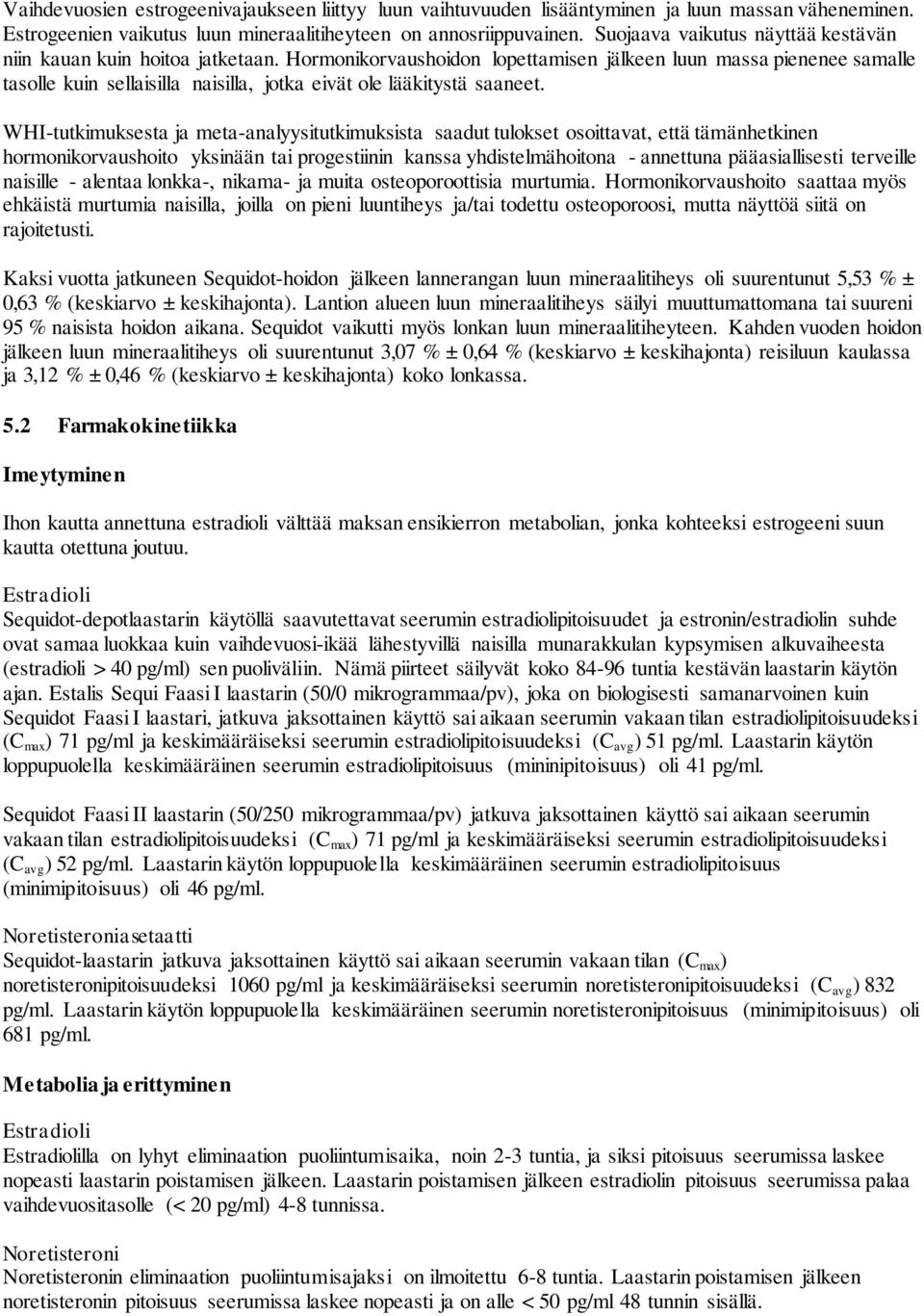 Vaihdevuosien estrogeenivajaukseen liittyy luun vaihtuvuuden lisääntyminen ja luun massan väheneminen. Estrogeenien vaikutus luun mineraalitiheyteen on annosriippuvainen. Suojaava vaikutus näyttää kestävän niin kauan kuin hoitoa jatketaan. Hormonikorvaushoidon lopettamisen jälkeen luun massa pienenee samalle tasolle kuin sellaisilla naisilla, jotka eivät ole lääkitystä saaneet.

WHI-tutkimuksesta ja meta-analyysitutkimuksista saadut tulokset osoittavat, että tämänhetkinen hormonikorvaushoito yksinään tai progestiinin kanssa yhdistelmähoitona - annettuna pääasiallisesti terveille naisille - alentaa lonkka-, nikama- ja muita osteoporoottisia murtumia. Hormonikorvaushoito saattaa myös ehkäistä murtumia naisilla, joilla on pieni luuntiheys ja/tai todettu osteoporoosi, mutta näyttöä siitä on rajoitetusti.

Kaksi vuotta jatkuneen Sequidot-hoidon jälkeen lannerangan luun mineraalitiheys oli suurentunut 5,53 % ± 0,63 % (keskiarvo ± keskihajonta). Lantion alueen luun mineraalitiheys säilyi muuttumattomana tai suureni 95 % naisista hoidon aikana. Sequidot vaikutti myös lonkan luun mineraalitiheyteen. Kahden vuoden hoidon jälkeen luun mineraalitiheys oli suurentunut 3,07 % ± 0,64 % (keskiarvo ± keskihajonta) reisiluun kaulassa ja 3,12 % ± 0,46 % (keskiarvo ± keskihajonta) koko lonkassa.

5.2 Farmakokinetiikka

Imeytyminen

Ihon kautta annettuna estradioli välttää maksan ensikierron metabolian, jonka kohteeksi estrogeeni suun kautta otettuna joutuu.

Estradioli
Sequidot-depotlaastarin käytöllä saavutettavat seerumin estradiolipitoisuudet ja estronin/estradiolin suhde ovat samaa luokkaa kuin vaihdevuosi-ikää lähestyvillä naisilla munarakkulan kypsymisen alkuvaiheesta (estradioli > 40 pg/ml) sen puoliväliin. Nämä piirteet säilyvät koko 84-96 tuntia kestävän laastarin käytön ajan. Estalis Sequi Faasi I laastarin (50/0 mikrogrammaa/pv), joka on biologisesti samanarvoinen kuin Sequidot Faasi I laastari, jatkuva jaksottainen käyttö sai aikaan seerumin vakaan tilan estradiolipitoisuudeksi ($C_{max}$) 71 pg/ml ja keskimääräiseksi seerumin estradiolipitoisuudeksi ($C_{avg}$) 51 pg/ml. Laastarin käytön loppupuolella keskimääräinen seerumin estradiolipitoisuus (mininipitoisuus) oli 41 pg/ml.

Sequidot Faasi II laastarin (50/250 mikrogrammaa/pv) jatkuva jaksottainen käyttö sai aikaan seerumin vakaan tilan estradiolipitoisuudeksi ($C_{max}$) 71 pg/ml ja keskimääräiseksi seerumin estradiolipitoisuudeksi ($C_{avg}$) 52 pg/ml. Laastarin käytön loppupuolella keskimääräinen seerumin estradiolipitoisuus (minimipitoisuus) oli 46 pg/ml.

Noretisteroniasetaatti
Sequidot-laastarin jatkuva jaksottainen käyttö sai aikaan seerumin vakaan tilan ($C_{max}$) noretisteronipitoisuudeksi 1060 pg/ml ja keskimääräiseksi seerumin noretisteronipitoisuudeksi ($C_{avg}$) 832 pg/ml. Laastarin käytön loppupuolella keskimääräinen seerumin noretisteronipitoisuus (minimipitoisuus) oli 681 pg/ml.

Metabolia ja erittyminen

Estradioli
Estradiolilla on lyhyt eliminaation puoliintumisaika, noin 2-3 tuntia, ja siksi pitoisuus seerumissa laskee nopeasti laastarin poistamisen jälkeen. Laastarin poistamisen jälkeen estradiolin pitoisuus seerumissa palaa vaihdevuositasolle (< 20 pg/ml) 4-8 tunnissa.

Noretisteroni
Noretisteronin eliminaation puoliintumisajaksi on ilmoitettu 6-8 tuntia. Laastarin poistamisen jälkeen noretisteronin pitoisuus seerumissa laskee nopeasti ja on alle < 50 pg/ml 48 tunnin sisällä.